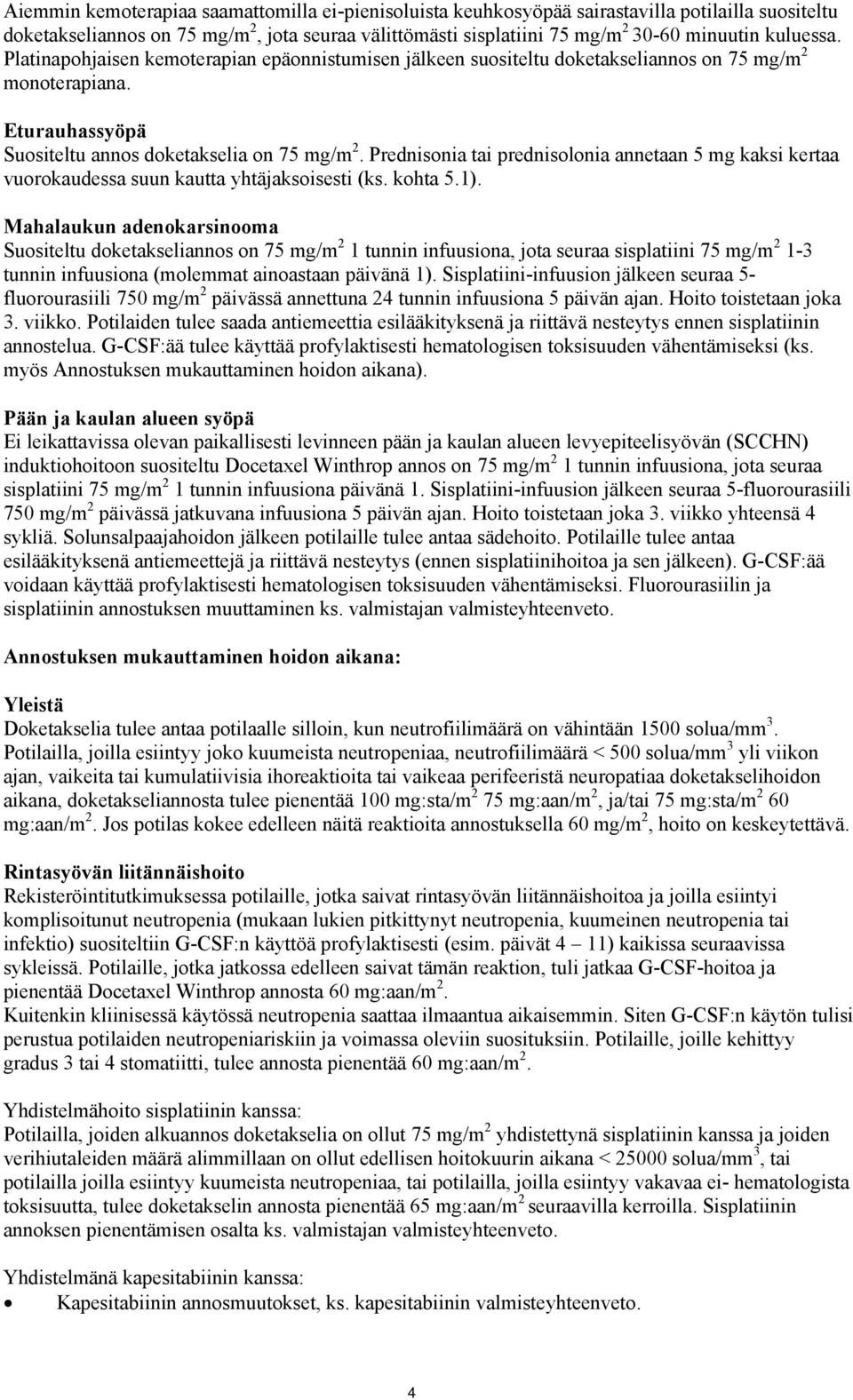 Aiemmin kemoterapiaa saamattomilla ei-pienisoluista keuhkosyöpää sairastavilla potilailla suositeltu doketakseliannos on 75 mg/m$^2$, jota seuraa välittömästi sisplatiini 75 mg/m$^2$ 30-60 minuutin kuluessa. Platinapohjaisen kemoterapian epäonnistumisen jälkeen suositeltu doketakseliannos on 75 mg/m$^2$ monoterapiana.

Eturauhassyöpä
Suositeltu annos doketakselia on 75 mg/m$^2$. Prednisonia tai prednisolonia annetaan 5 mg kaksi kertaa vuorokaudessa suun kautta yhtäjaksoisesti (ks. kohta 5.1).

Mahalaukun adenokarsinooma
Suositeltu doketakseliannos on 75 mg/m$^2$ 1 tunnin infuusiona, jota seuraa sisplatiini 75 mg/m$^2$ 1-3 tunnin infuusiona (molemmat ainoastaan päivänä 1). Sisplatiini-infuusion jälkeen seuraa 5-fluorourasiili 750 mg/m$^2$ päivässä annettuna 24 tunnin infuusiona 5 päivän ajan. Hoito toistetaan joka 3. viikko. Potilaiden tulee saada antiemeettia esilääkityksenä ja riittävä nesteytys ennen sisplatiinin annostelua. G-CSF:ää tulee käyttää profylaktisesti hematologisen toksisuuden vähentämiseksi (ks. myös Annostuksen mukauttaminen hoidon aikana).

Pään ja kaulan alueen syöpä
Ei leikattavissa olevan paikallisesti levinneen pään ja kaulan alueen levyepiteelisyövän (SCCHN) induktiohoitoon suositeltu Docetaxel Winthrop annos on 75 mg/m$^2$ 1 tunnin infuusiona, jota seuraa sisplatiini 75 mg/m$^2$ 1 tunnin infuusiona päivänä 1. Sisplatiini-infuusion jälkeen seuraa 5-fluorourasiili 750 mg/m$^2$ päivässä jatkuvana infuusiona 5 päivän ajan. Hoito toistetaan joka 3. viikko yhteensä 4 sykliä. Solunsalpaajahoidon jälkeen potilaille tulee antaa sädehoito. Potilaille tulee antaa esilääkityksenä antiemeettejä ja riittävä nesteytys (ennen sisplatiinihoitoa ja sen jälkeen). G-CSF:ää voidaan käyttää profylaktisesti hematologisen toksisuuden vähentämiseksi. Fluorourasiilin ja sisplatiinin annostuksen muuttaminen ks. valmistajan valmisteyhteenveto.

Annostuksen mukauttaminen hoidon aikana:

Yleistä
Doketakselia tulee antaa potilaalle silloin, kun neutrofiilimäärä on vähintään 1500 solua/mm$^3$. Potilailla, joilla esiintyy joko kuumeista neutropeniaa, neutrofiilimäärä < 500 solua/mm$^3$ yli viikon ajan, vaikeita tai kumulatiivisia ihoreaktioita tai vaikeaa perifeeristä neuropatiaa doketakselihoidon aikana, doketakseliannosta tulee pienentää 100 mg:sta/m$^2$ 75 mg:aan/m$^2$, ja/tai 75 mg:sta/m$^2$ 60 mg:aan/m$^2$. Jos potilas kokee edelleen näitä reaktioita annostuksella 60 mg/m$^2$, hoito on keskeytettävä.

Rintasyövän liitännäishoito
Rekisteröintitutkimuksessa potilaille, jotka saivat rintasyövän liitännäishoitoa ja joilla esiintyi komplisoitunut neutropenia (mukaan lukien pitkittynyt neutropenia, kuumeinen neutropenia tai infektio) suositeltiin G-CSF:n käyttöä profylaktisesti (esim. päivät 4 – 11) kaikissa seuraavissa sykleissä. Potilaille, jotka jatkossa edelleen saivat tämän reaktion, tuli jatkaa G-CSF-hoitoa ja pienentää Docetaxel Winthrop annosta 60 mg:aan/m$^2$.
Kuitenkin kliinisessä käytössä neutropenia saattaa ilmaantua aikaisemmin. Siten G-CSF:n käytön tulisi perustua potilaiden neutropeniariskiin ja voimassa oleviin suosituksiin. Potilaille, joille kehittyy gradus 3 tai 4 stomatiitti, tulee annosta pienentää 60 mg:aan/m$^2$.

Yhdistelmähoito sisplatiinin kanssa:
Potilailla, joiden alkuannos doketakselia on ollut 75 mg/m$^2$ yhdistettynä sisplatiinin kanssa ja joiden verihiutaleiden määrä alimmillaan on ollut edellisen hoitokuurin aikana < 25000 solua/mm$^3$, tai potilailla joilla esiintyy kuumeista neutropeniaa, tai potilailla, joilla esiintyy vakavaa ei- hematologista toksisuutta, tulee doketakselin annosta pienentää 65 mg:aan/m$^2$ seuraavilla kerroilla. Sisplatiinin annoksen pienentämisen osalta ks. valmistajan valmisteyhteenveto.

Yhdistelmänä kapesitabiinin kanssa:
• Kapesitabiinin annosmuutokset, ks. kapesitabiinin valmisteyhteenveto.

4